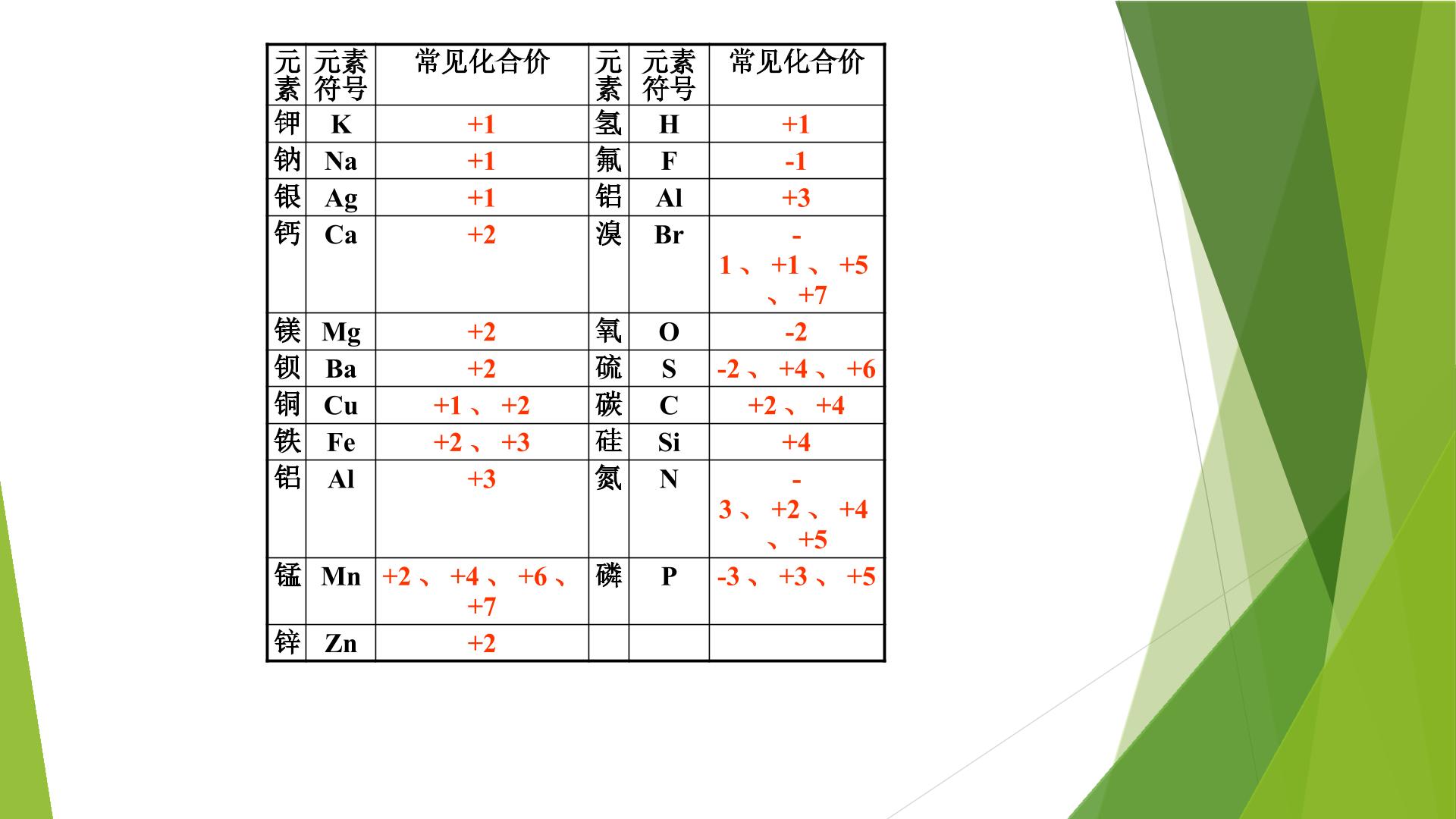 | 元素 | 元素符号 | 常见化合价 | 元素 | 元素符号 | 常见化合价 |
|---|---|---|---|---|---|
| 钾 | K | +1 | 氢 | H | +1 |
| 钠 | Na | +1 | 氟 | F | -1 |
| 银 | Ag | +1 | 铝 | Al | +3 |
| 钙 | Ca | +2 | 溴 | Br | -1、+1、+5、+7 |
| 镁 | Mg | +2 | 氧 | O | -2 |
| 钡 | Ba | +2 | 硫 | S | -2、+4、+6 |
| 铜 | Cu | +1、+2 | 碳 | C | +2、+4 |
| 铁 | Fe | +2、+3 | 硅 | Si | +4 |
| 铝 | Al | +3 | 氮 | N | -3、+2、+4、+5 |
| 锰 | Mn | +2、+4、+6、+7 | 磷 | P | -3、+3、+5 |
| 锌 | Zn | +2 | | | |